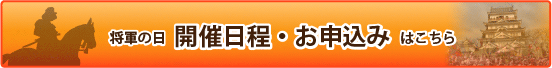 将軍の日 開催日程・お申込み はこちら